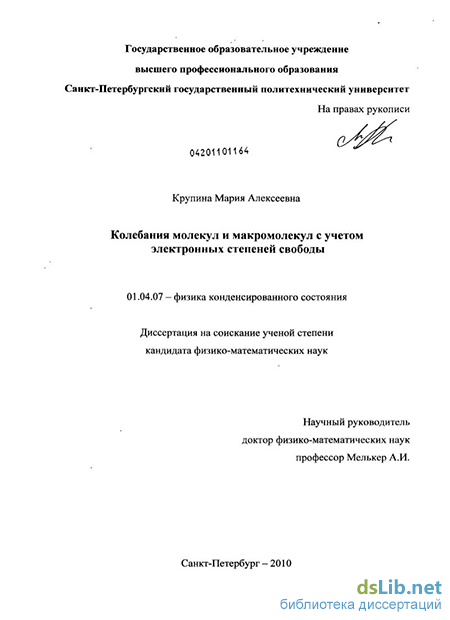 Государственное образовательное учреждение
высшего профессионального образования
Санкт-Петербургский государственный политехнический университет

На правах рукописи

04201101164

Крупина Мария Алексеевна

Колебания молекул и макромолекул с учетом электронных степеней свободы

01.04.07 – физика конденсированного состояния

Диссертация на соискание ученой степени
кандидата физико-математических наук

Научный руководитель
доктор физико-математических наук
профессор Мелькер А.И.

Санкт-Петербург – 2010

dsLib.net
библиотека диссертаций